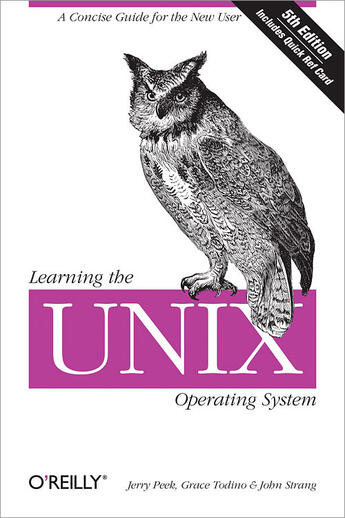 A Concise Guide for the New User

5th Edition
Includes Quick Ref Card

Learning the
UNIX
Operating System

O'REILLY®

Jerry Peek, Grace Todino & John Strang